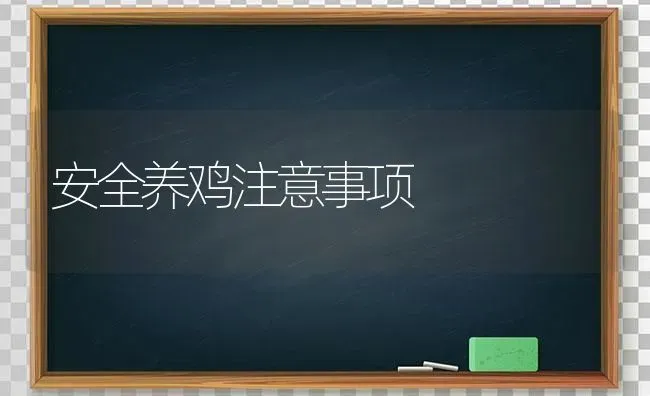 安全养鸡注意事项